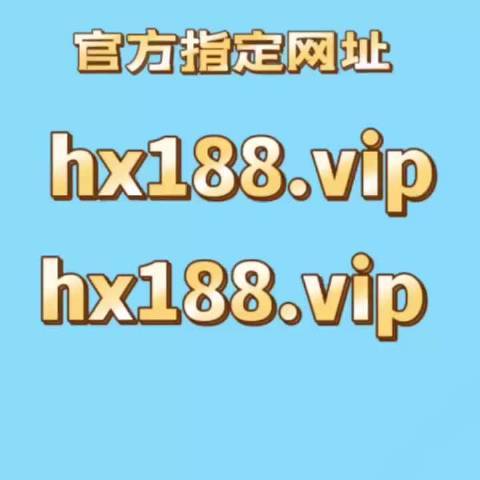 官方指定网址

hx188.vip

hx188.vip